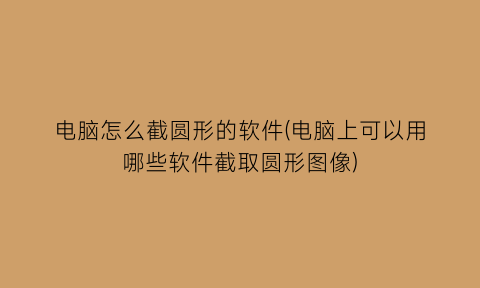 电脑怎么截圆形的软件(电脑上可以用哪些软件截取圆形图像)